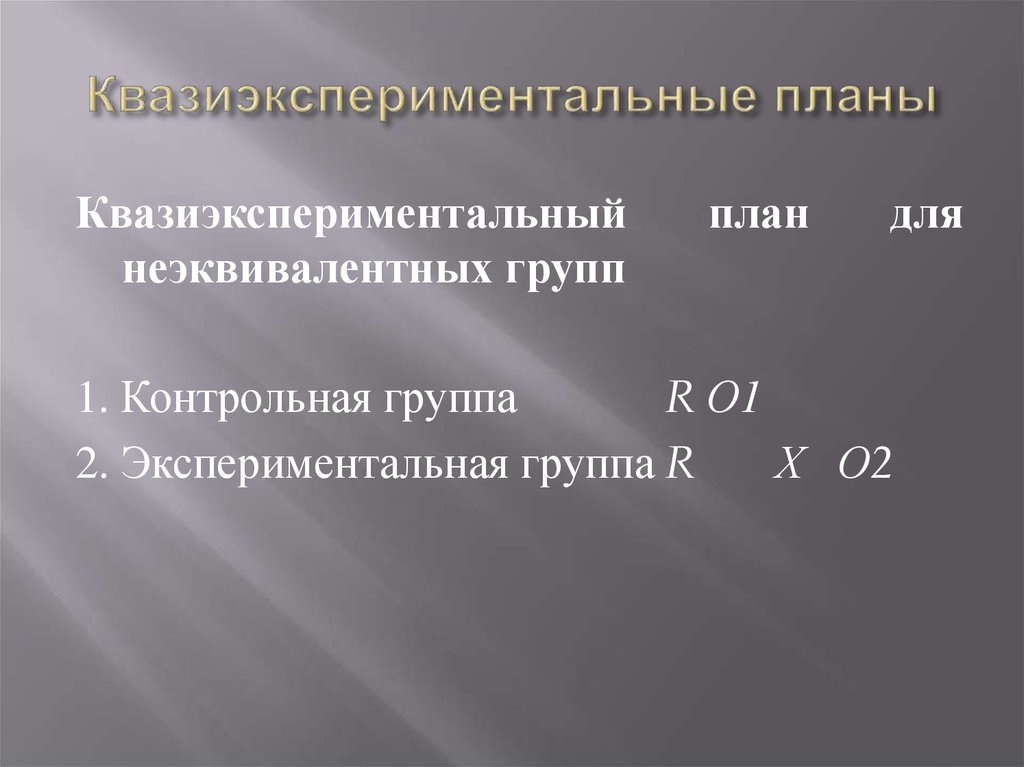 Квазиэкспериментальные планы

Квазиэкспериментальный план для неэквивалентных групп

1. Контрольная группа R O1
2. Экспериментальная группа R X O2